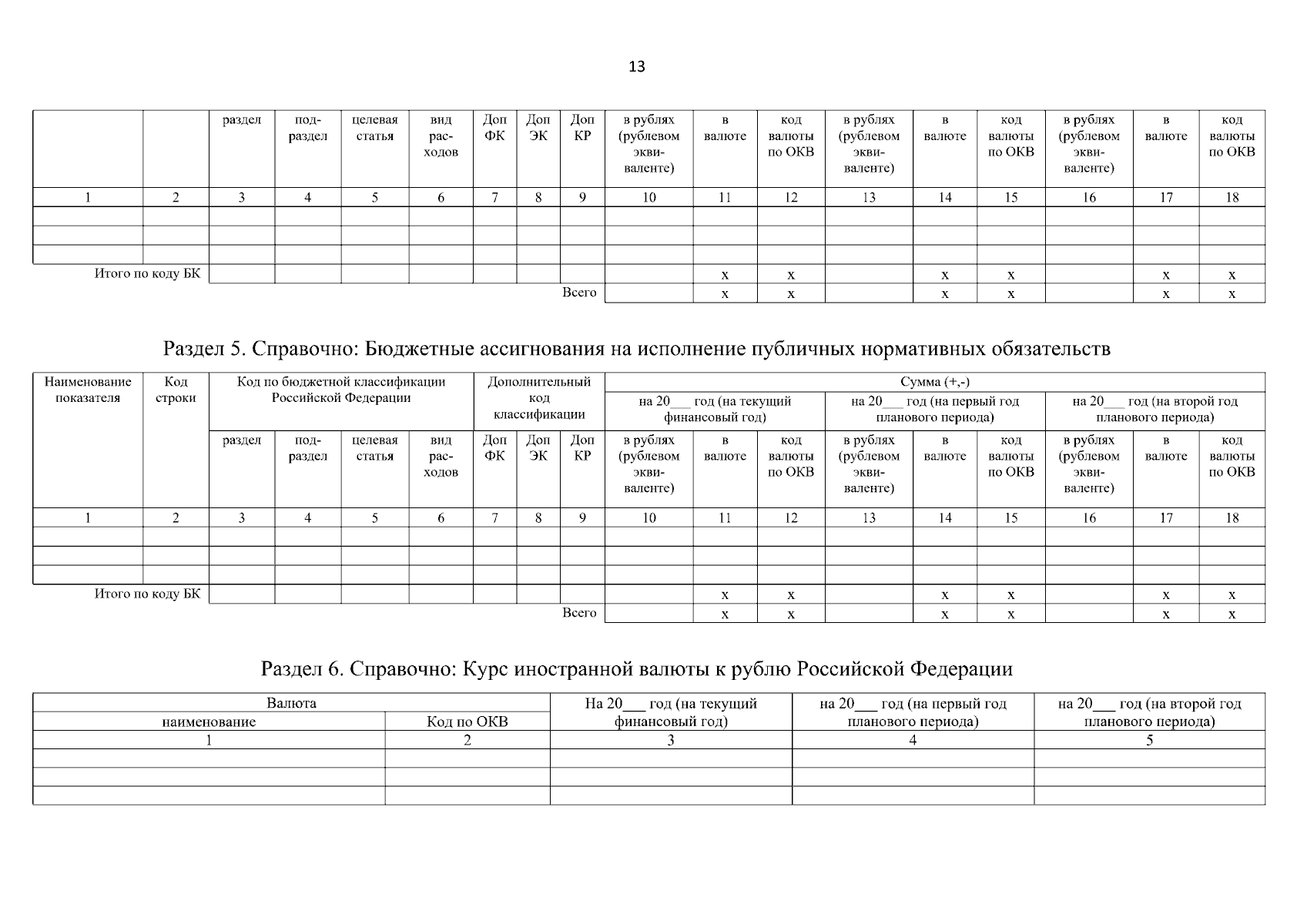 13

| | | раздел | подраздел | целевая статья | вид расходов | Доп ФК | Доп ЭК | Доп КР | в рублях (рублевом эквиваленте) | в валюте | код валюты по ОКВ | в рублях (рублевом эквиваленте) | в валюте | код валюты по ОКВ | в рублях (рублевом эквиваленте) | в валюте | код валюты по ОКВ |
|---|---|---|---|---|---|---|---|---|---|---|---|---|---|---|---|---|---|
| 1 | 2 | 3 | 4 | 5 | 6 | 7 | 8 | 9 | 10 | 11 | 12 | 13 | 14 | 15 | 16 | 17 | 18 |
| | | | | | | | | | | | | | | | | | |
| | | | | | | | | | | | | | | | | | |
| | | | | | | | | | | | | | | | | | |
| Итого по коду БК | | | | | | | | | | x | x | | x | x | | x | x |
| | | | | | | | | Всего | | x | x | | x | x | | x | x |

Раздел 5. Справочно: Бюджетные ассигнования на исполнение публичных нормативных обязательств

| Наименование показателя | Код строки | Код по бюджетной классификации Российской Федерации | | | | Дополнительный код классификации | | | Сумма (+,-) | | | | | | | | |
|---|---|---|---|---|---|---|---|---|---|---|---|---|---|---|---|---|---|
| | | | | | | | | | на 20___ год (на текущий финансовый год) | | | на 20___ год (на первый год планового периода) | | | на 20___ год (на второй год планового периода) | | |
| | | раздел | подраздел | целевая статья | вид расходов | Доп ФК | Доп ЭК | Доп КР | в рублях (рублевом эквиваленте) | в валюте | код валюты по ОКВ | в рублях (рублевом эквиваленте) | в валюте | код валюты по ОКВ | в рублях (рублевом эквиваленте) | в валюте | код валюты по ОКВ |
| 1 | 2 | 3 | 4 | 5 | 6 | 7 | 8 | 9 | 10 | 11 | 12 | 13 | 14 | 15 | 16 | 17 | 18 |
| | | | | | | | | | | | | | | | | | |
| | | | | | | | | | | | | | | | | | |
| | | | | | | | | | | | | | | | | | |
| Итого по коду БК | | | | | | | | | | x | x | | x | x | | x | x |
| | | | | | | | | Всего | | x | x | | x | x | | x | x |

Раздел 6. Справочно: Курс иностранной валюты к рублю Российской Федерации

| Валюта | | На 20___ год (на текущий финансовый год) | на 20___ год (на первый год планового периода) | на 20___ год (на второй год планового периода) |
|---|---|---|---|---|
| наименование | Код по ОКВ | | | |
| 1 | 2 | 3 | 4 | 5 |
| | | | | |
| | | | | |
| | | | | |